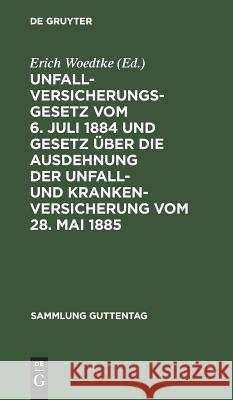 DE GRUYTER

Erich Woedtke (Ed.)

UNFALL-VERSICHERUNGS-GESETZ VOM 6. JULI 1884 UND GESETZ ÜBER DIE AUSDEHNUNG DER UNFALL- UND KRANKEN-VERSICHERUNG VOM 28. MAI 1885

SAMMLUNG GUTTENTAG

DE G

Kraina Książek